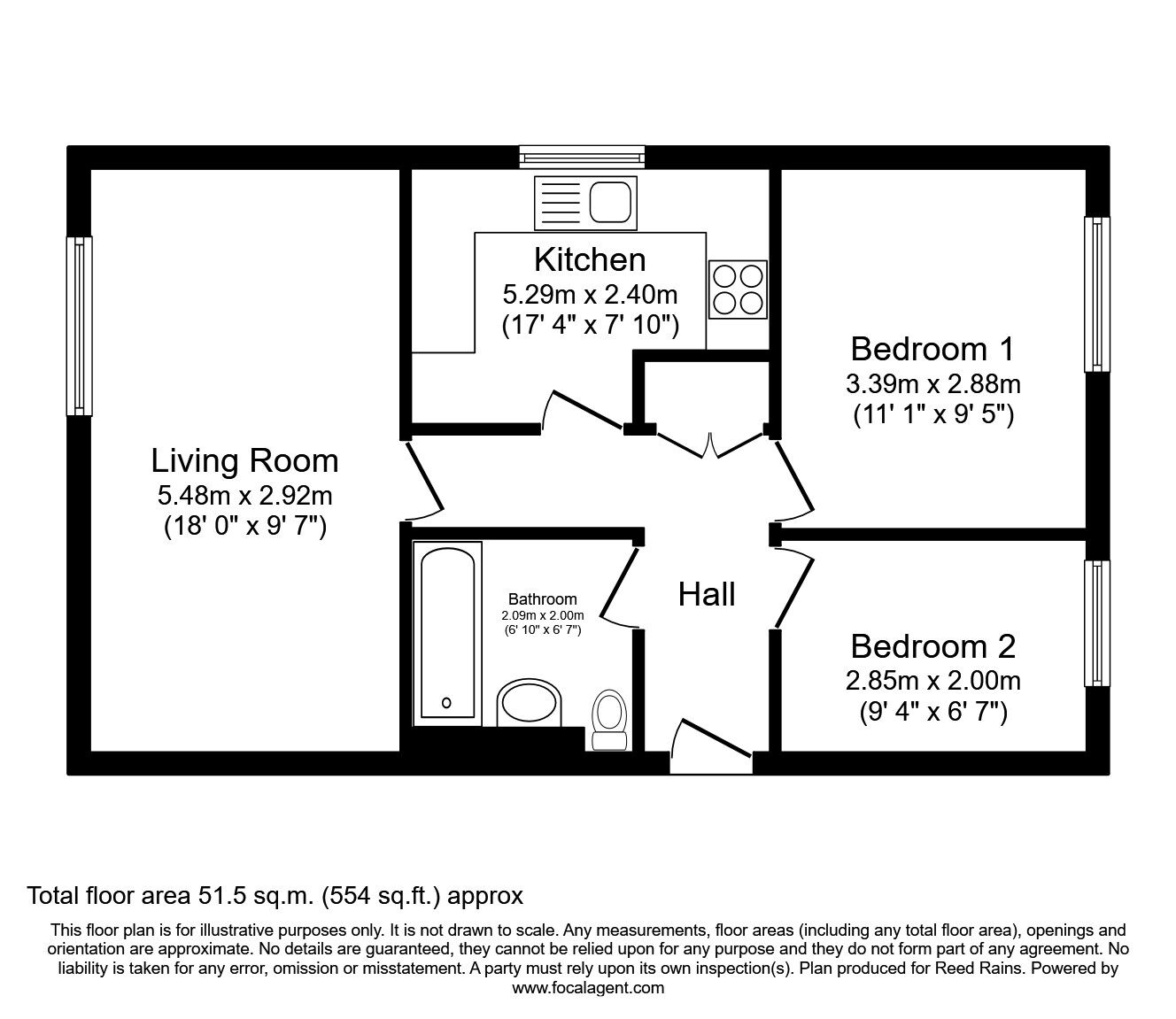 Kitchen
5.29m x 2.40m
(17' 4" x 7' 10")

Bedroom 1
3.39m x 2.88m
(11' 1" x 9' 5")

Living Room
5.48m x 2.92m
(18' 0" x 9' 7")

Bathroom
2.09m x 2.00m
(6' 10" x 6' 7")

Hall

Bedroom 2
2.85m x 2.00m
(9' 4" x 6' 7")

Total floor area 51.5 sq.m. (554 sq.ft.) approx

This floor plan is for illustrative purposes only. It is not drawn to scale. Any measurements, floor areas (including any total floor area), openings and orientation are approximate. No details are guaranteed, they cannot be relied upon for any purpose and they do not form part of any agreement. No liability is taken for any error, omission or misstatement. A party must rely upon its own inspection(s). Plan produced for Reed Rains. Powered by www.focalagent.com